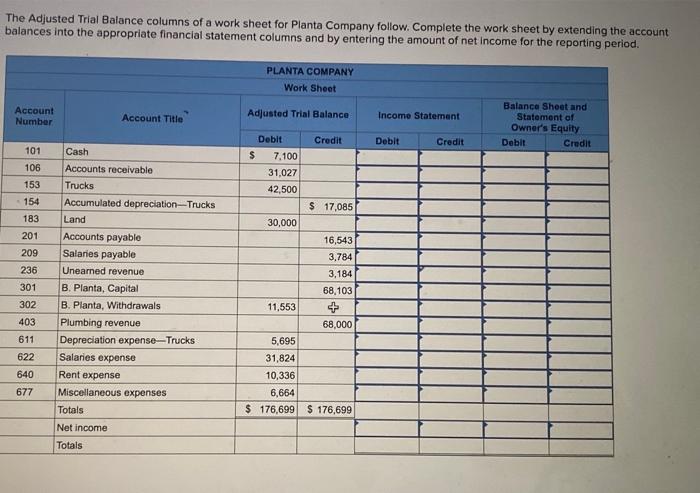 The Adjusted Trial Balance columns of a work sheet for Planta Company follow. Complete the work sheet by extending the account balances into the appropriate financial statement columns and by entering the amount of net income for the reporting period.

PLANTA COMPANY
Work Sheet

| Account Number | Account Title | Adjusted Trial Balance Debit | Adjusted Trial Balance Credit | Income Statement Debit | Income Statement Credit | Balance Sheet and Statement of Owner's Equity Debit | Balance Sheet and Statement of Owner's Equity Credit |
|---|---|---|---|---|---|---|---|
| 101 | Cash | $ 7,100 | | | | | |
| 106 | Accounts receivable | 31,027 | | | | | |
| 153 | Trucks | 42,500 | | | | | |
| 154 | Accumulated depreciation—Trucks | | $ 17,085 | | | | |
| 183 | Land | 30,000 | | | | | |
| 201 | Accounts payable | | 16,543 | | | | |
| 209 | Salaries payable | | 3,784 | | | | |
| 236 | Unearned revenue | | 3,184 | | | | |
| 301 | B. Planta, Capital | | 68,103 | | | | |
| 302 | B. Planta, Withdrawals | 11,553 | | | | | |
| 403 | Plumbing revenue | | 68,000 | | | | |
| 611 | Depreciation expense—Trucks | 5,695 | | | | | |
| 622 | Salaries expense | 31,824 | | | | | |
| 640 | Rent expense | 10,336 | | | | | |
| 677 | Miscellaneous expenses | 6,664 | | | | | |
| | Totals | $ 176,699 | $ 176,699 | | | | |
| | Net income | | | | | | |
| | Totals | | | | | | |